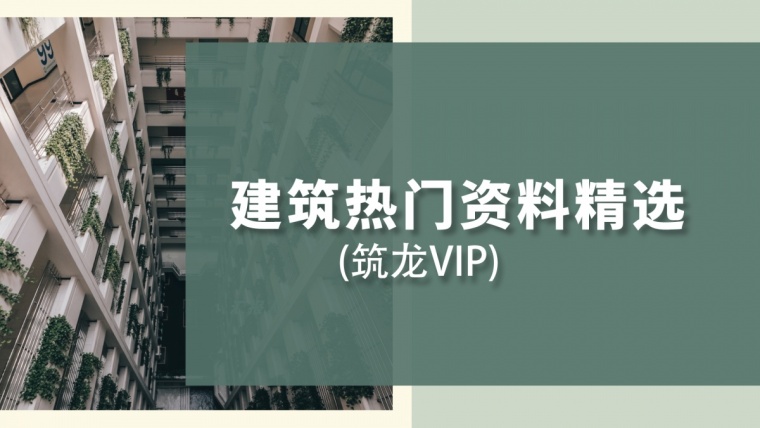 99

建筑热门资料精选

(筑龙VIP)